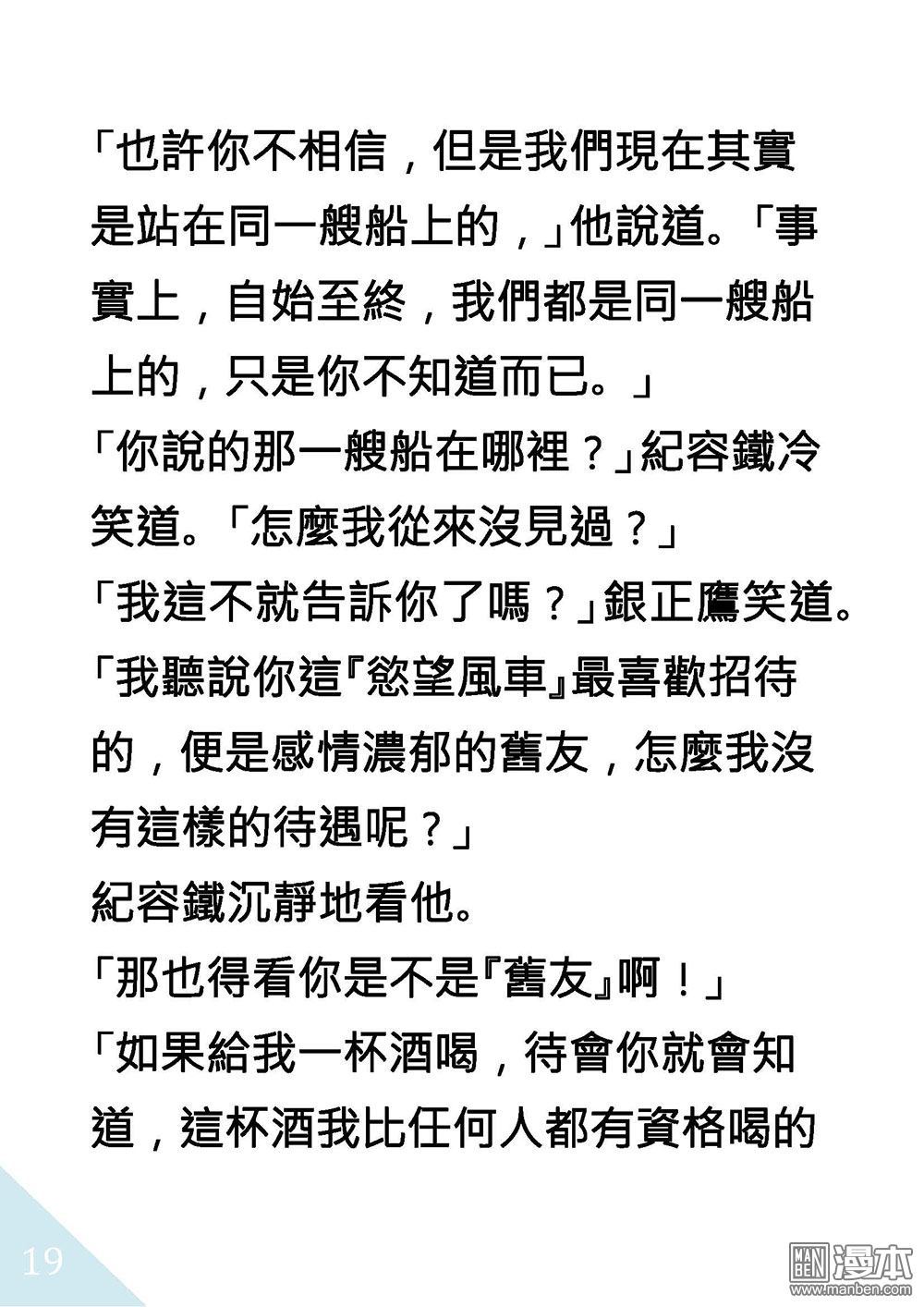 「也許你不相信，但是我們現在其實是站在同一艘船上的，」他說道。「事實上，自始至終，我們都是同一艘船上的，只是你不知道而已。」

「你說的那一艘船在哪裡？」紀容鐵冷笑道。「怎麼我從來沒見過？」

「我這不就告訴你了嗎？」銀正鷹笑道。「我聽說你這『慾望風車』最喜歡招待的，便是感情濃郁的舊友，怎麼我沒有這樣的待遇呢？」

紀容鐵沉靜地看他。

「那也得看你是不是『舊友』啊！」

「如果給我一杯酒喝，待會你就會知道，這杯酒我比任何人都有資格喝的

19

MAN BEN 漫本
www.manben.com